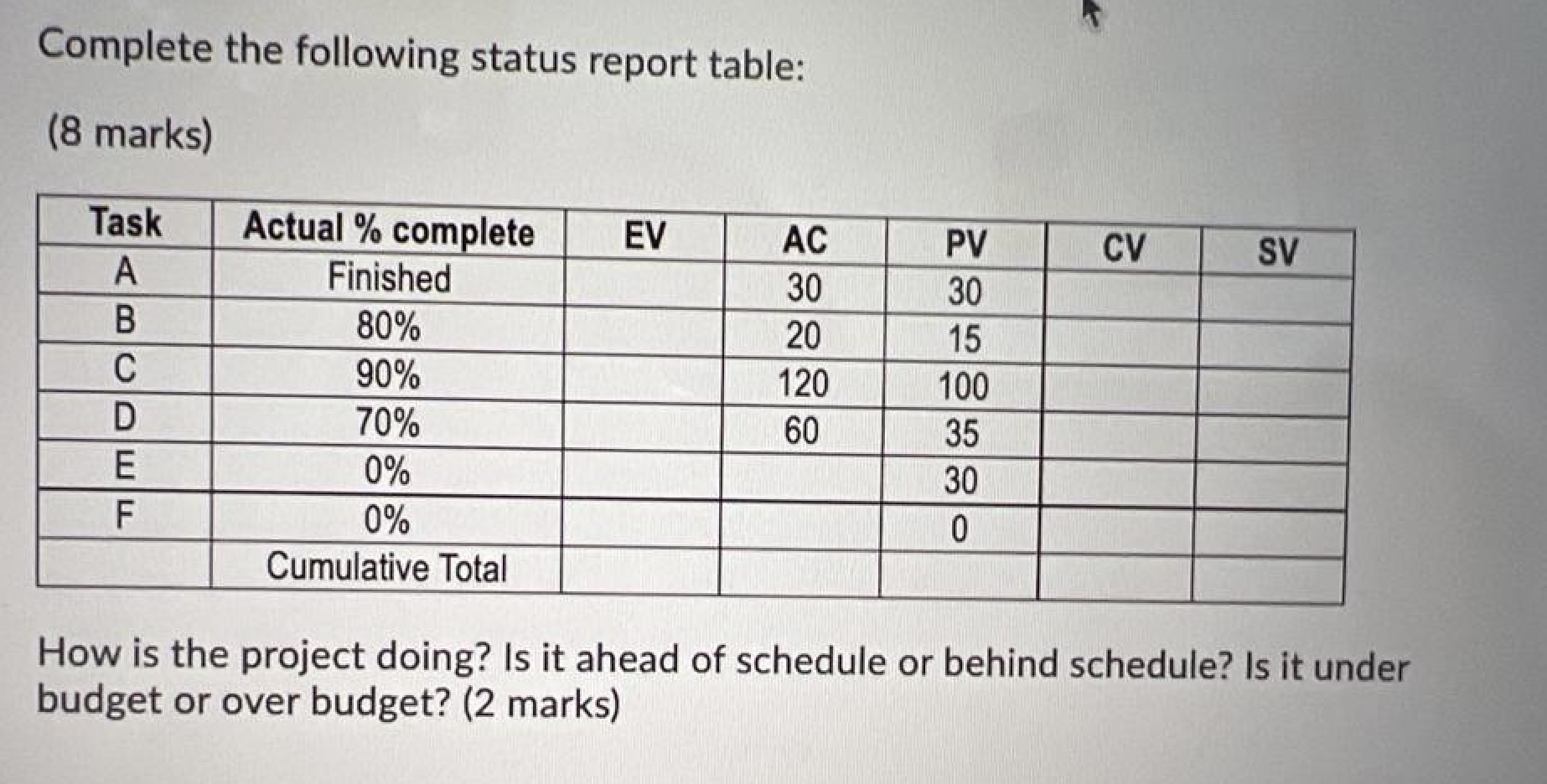 Complete the following status report table:

(8 marks)

| Task | Actual % complete | EV | AC | PV | CV | SV |
|---|---|---|---|---|---|---|
| A | Finished | | 30 | 30 | | |
| B | 80% | | 20 | 15 | | |
| C | 90% | | 120 | 100 | | |
| D | 70% | | 60 | 35 | | |
| E | 0% | | | 30 | | |
| F | 0% | | | 0 | | |
| | Cumulative Total | | | | | |

How is the project doing? Is it ahead of schedule or behind schedule? Is it under budget or over budget? (2 marks)